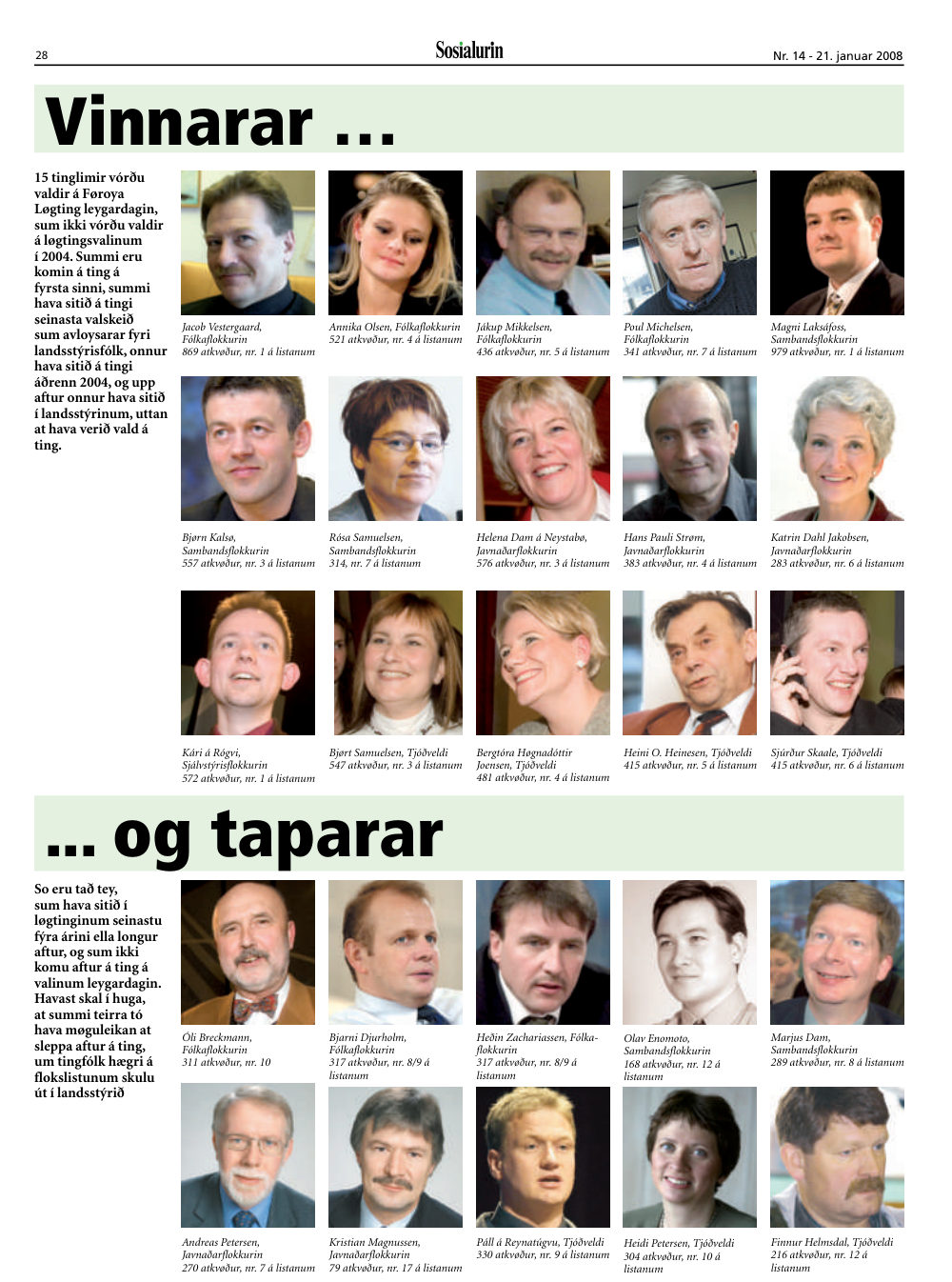 28

Sosialurin

Nr. 14 - 21. januar 2008

Vinnarar ...

15 tinglimir vórðu valdir á Føroya Løgting leygardagin, sum ikki vórðu valdir á løgtingsvalinum í 2004. Summi eru komin á ting á fyrsta sinni, summi hava sitið á tingi seinasta valskeið sum avloysarar fyri landsstýrisfólk, onnur hava sitið á tingi áðrenn 2004, og upp aftur onnur hava sitið í landsstýrinum, uttan at hava verið vald á ting.

Jacob Vestergaard, Fólkaflokkurin 869 atkvøður, nr. 1 á listanum

Annika Olsen, Fólkaflokkurin 521 atkvøður, nr. 4 á listanum

Jákup Mikkelsen, Fólkaflokkurin 436 atkvøður, nr. 5 á listanum

Poul Michelsen, Fólkaflokkurin 341 atkvøður, nr. 7 á listanum

Magni Laksáfoss, Sambandsflokkurin 979 atkvøður, nr. 1 á listanum

Bjørn Kalsø, Sambandsflokkurin 557 atkvøður, nr. 3 á listanum

Rósa Samuelsen, Sambandsflokkurin 314, nr. 7 á listanum

Helena Dam á Neystabø, Javnaðarflokkurin 576 atkvøður, nr. 3 á listanum

Hans Pauli Strøm, Javnaðarflokkurin 383 atkvøður, nr. 4 á listanum

Katrin Dahl Jakobsen, Javnaðarflokkurin 283 atkvøður, nr. 6 á listanum

Kári á Rógvi, Sjálvstýrisflokkurin 572 atkvøður, nr. 1 á listanum

Bjørt Samuelsen, Tjóðveldi 547 atkvøður, nr. 3 á listanum

Bergtóra Høgnadóttir Joensen, Tjóðveldi 481 atkvøður, nr. 4 á listanum

Heini O. Heinesen, Tjóðveldi 415 atkvøður, nr. 5 á listanum

Sjúrður Skaale, Tjóðveldi 415 atkvøður, nr. 6 á listanum

... og taparar

So eru tað tey, sum hava sitið í løgtinginum seinastu fýra árini ella longur aftur, og sum ikki komu aftur á ting á valinum leygardagin. Havast skal í huga, at summi teirra tó hava møguleikan at sleppa aftur á ting, um tingfólk hægri á flokslistunum skulu út í landsstýrið

Óli Breckmann, Fólkaflokkurin 311 atkvøður, nr. 10

Bjarni Djurholm, Fólkaflokkurin 317 atkvøður, nr. 8/9 á listanum

Heðin Zachariassen, Fólkaflokkurin 317 atkvøður, nr. 8/9 á listanum

Olav Enomoto, Sambandsflokkurin 168 atkvøður, nr. 12 á listanum

Marjus Dam, Sambandsflokkurin 289 atkvøður, nr. 8 á listanum

Andreas Petersen, Javnaðarflokkurin 270 atkvøður, nr. 7 á listanum

Kristian Magnussen, Javnaðarflokkurin 79 atkvøður, nr. 17 á listanum

Páll á Reynatúgvu, Tjóðveldi 330 atkvøður, nr. 9 á listanum

Heidi Petersen, Tjóðveldi 304 atkvøður, nr. 10 á listanum

Finnur Helmsdal, Tjóðveldi 216 atkvøður, nr. 12 á listanum